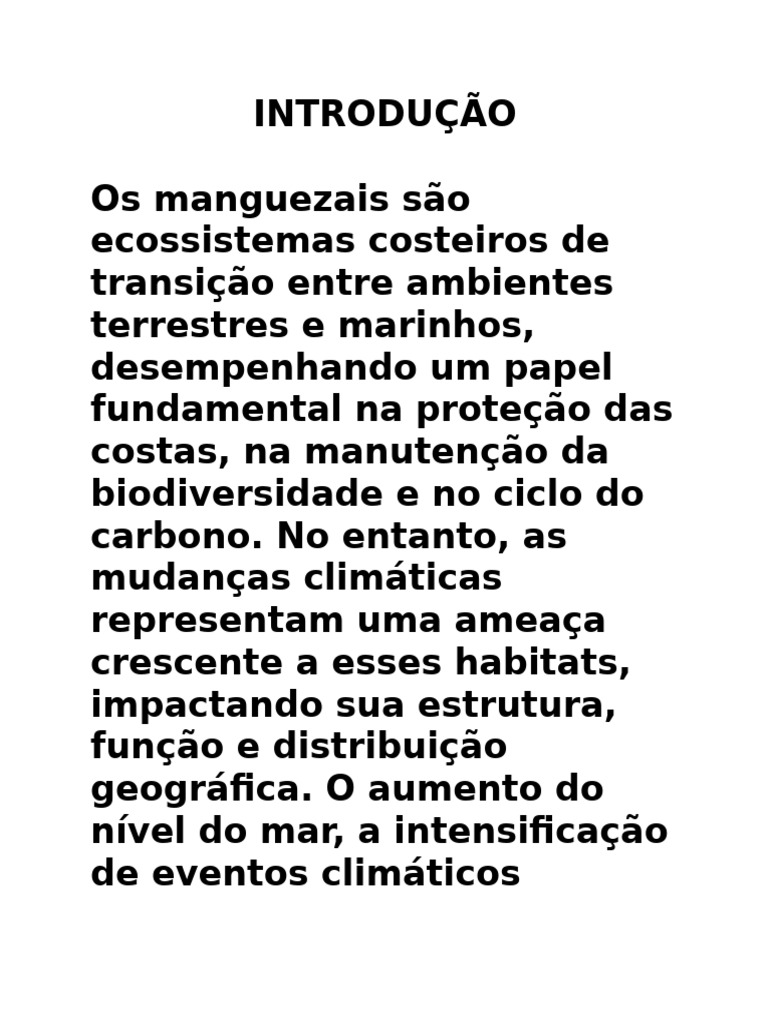 INTRODUÇÃO

Os manguezais são ecossistemas costeiros de transição entre ambientes terrestres e marinhos, desempenhando um papel fundamental na proteção das costas, na manutenção da biodiversidade e no ciclo do carbono. No entanto, as mudanças climáticas representam uma ameaça crescente a esses habitats, impactando sua estrutura, função e distribuição geográfica. O aumento do nível do mar, a intensificação de eventos climáticos